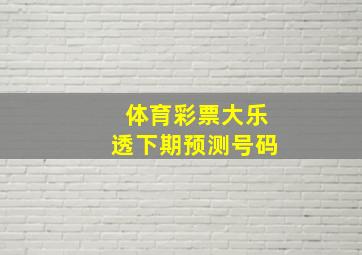 体育彩票大乐透下期预测号码